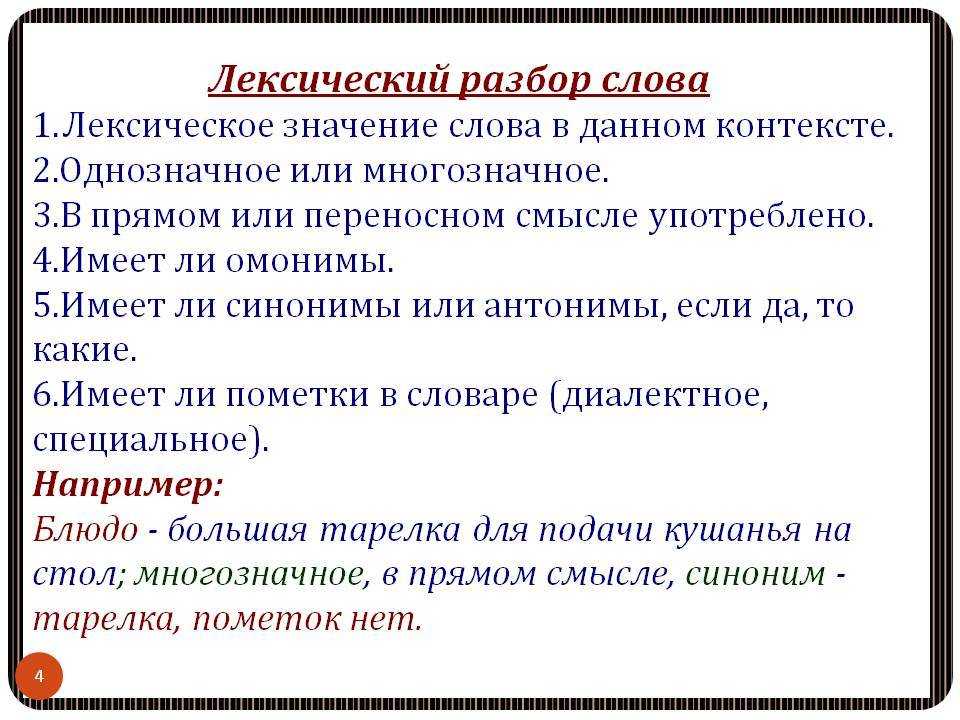 Лексический разбор слова
1.Лексическое значение слова в данном контексте.
2.Однозначное или многозначное.
3.В прямом или переносном смысле употреблено.
4.Имеет ли омонимы.
5.Имеет ли синонимы или антонимы, если да, то какие.
6.Имеет ли пометки в словаре (диалектное, специальное).
Например:
Блюдо - большая тарелка для подачи кушанья на стол; многозначное, в прямом смысле, синоним - тарелка, пометок нет.

4